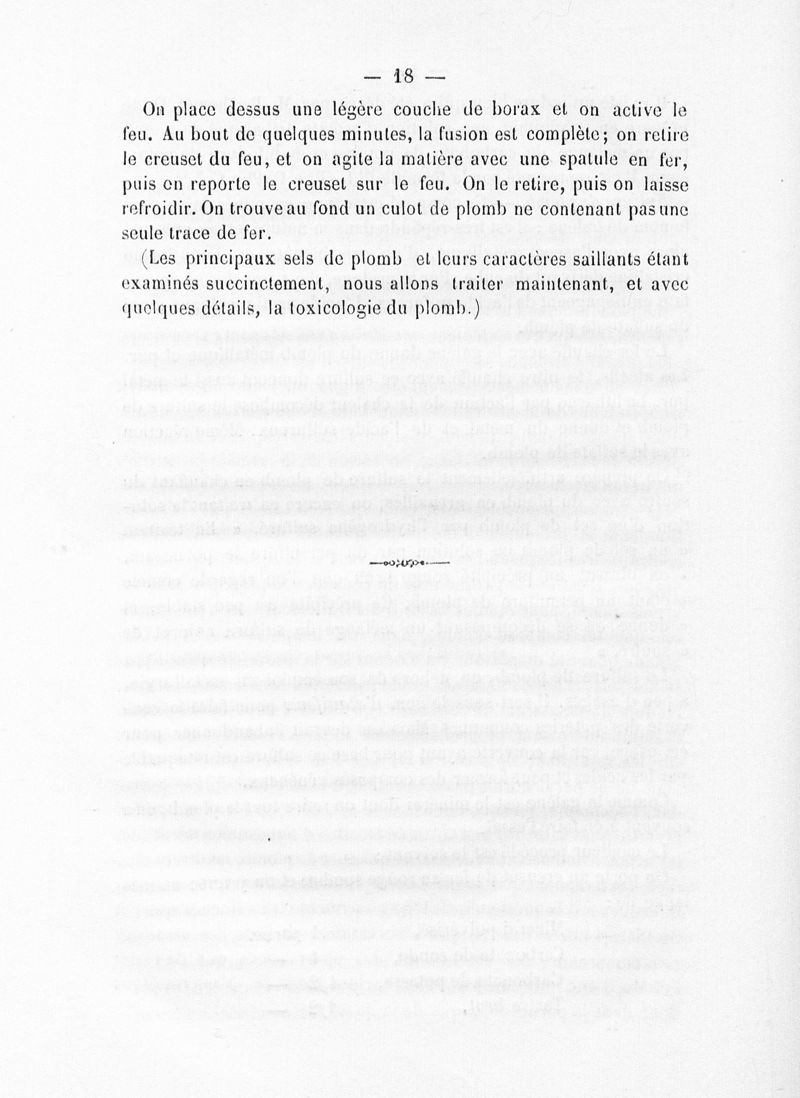 — 18 —

On place dessus une légère couche de borax et on active le feu. Au bout de quelques minutes, la fusion est complète; on retire le creuset du feu, et on agite la matière avec une spatule en fer, puis on reporte le creuset sur le feu. On le retire, puis on laisse refroidir. On trouve au fond un culot de plomb ne contenant pas une seule trace de fer.

(Les principaux sels de plomb et leurs caractères saillants étant examinés succinctement, nous allons traiter maintenant, et avec quelques détails, la toxicologie du plomb.)